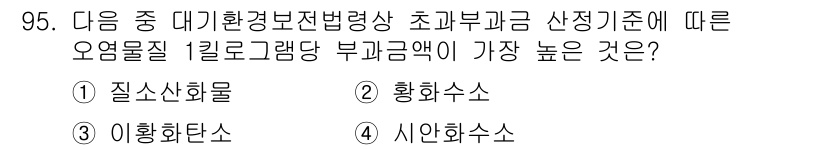 95. 다음 중 대기환경보전법령상 초과부과금 산정기준에 따른 오염물질 1킬로그램당 부과금액이 가장 높은 것은?

① 질소산화물
② 황화수소
③ 이황화탄소
④ 시안화수소